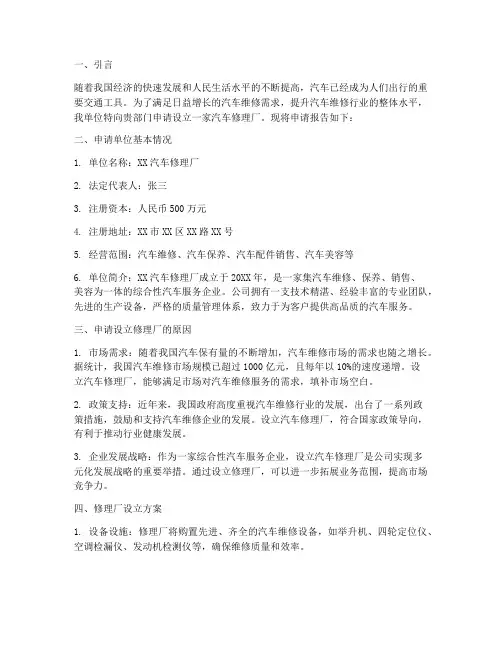 一、引言

随着我国经济的快速发展和人民生活水平的不断提高，汽车已经成为人们出行的重要交通工具。为了满足日益增长的汽车维修需求，提升汽车维修行业的整体水平，我单位特向贵部门申请设立一家汽车修理厂。现将申请报告如下：

二、申请单位基本情况

1. 单位名称：XX 汽车修理厂

2. 法定代表人：张三

3. 注册资本：人民币 500 万元

4. 注册地址：XX 市 XX 区 XX 路 XX 号

5. 经营范围：汽车维修、汽车保养、汽车配件销售、汽车美容等

6. 单位简介：XX 汽车修理厂成立于 20XX 年，是一家集汽车维修、保养、销售、美容为一体的综合性汽车服务企业。公司拥有一支技术精湛、经验丰富的专业团队，先进的生产设备，严格的质量管理体系，致力于为客户提供高品质的汽车服务。

三、申请设立修理厂的原因

1. 市场需求：随着我国汽车保有量的不断增加，汽车维修市场的需求也随之增长。据统计，我国汽车维修市场规模已超过 1000 亿元，且每年以 10%的速度递增。设立汽车修理厂，能够满足市场对汽车维修服务的需求，填补市场空白。

2. 政策支持：近年来，我国政府高度重视汽车维修行业的发展，出台了一系列政策措施，鼓励和支持汽车维修企业的发展。设立汽车修理厂，符合国家政策导向，有利于推动行业健康发展。

3. 企业发展战略：作为一家综合性汽车服务企业，设立汽车修理厂是公司实现多元化发展战略的重要举措。通过设立修理厂，可以进一步拓展业务范围，提高市场竞争力。

四、修理厂设立方案

1. 设备设施：修理厂将购置先进、齐全的汽车维修设备，如举升机、四轮定位仪、空调检漏仪、发动机检测仪等，确保维修质量和效率。